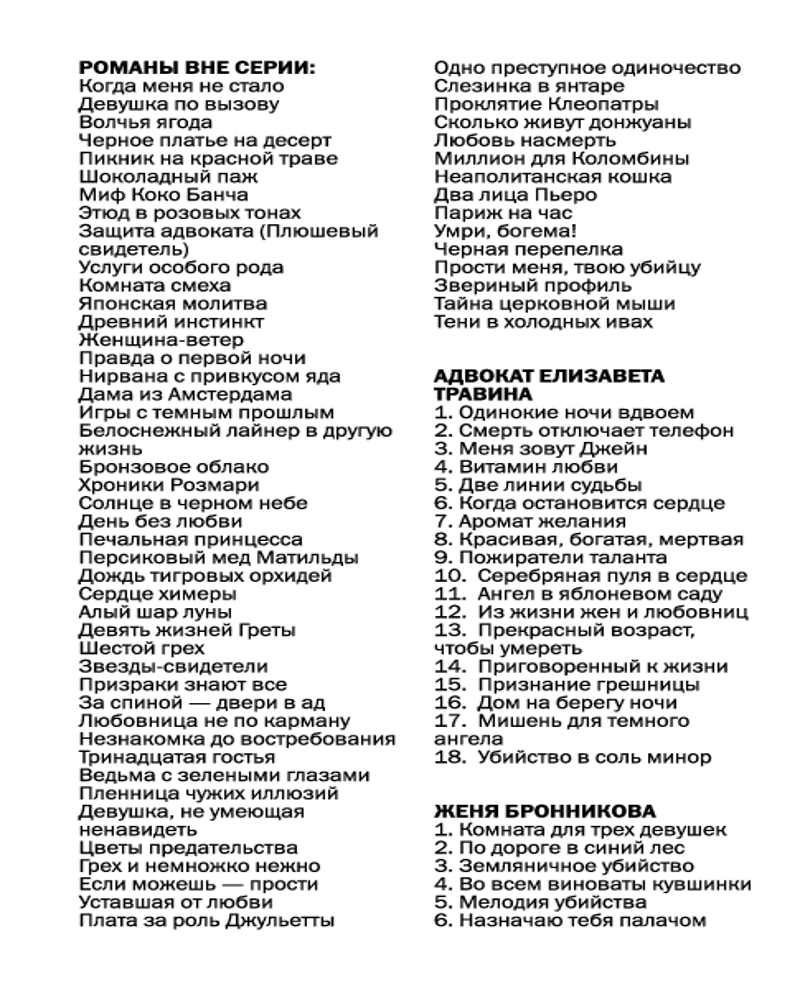 РОМАНЫ ВНЕ СЕРИИ:
Когда меня не стало
Девушка по вызову
Волчья ягода
Черное платье на десерт
Пикник на красной траве
Шоколадный паж
Миф Коко Банча
Этюд в розовых тонах
Защита адвоката (Плюшевый свидетель)
Услуги особого рода
Комната смеха
Японская молитва
Древний инстинкт
Женщина-ветер
Правда о первой ночи
Нирвана с привкусом яда
Дама из Амстердама
Игры с темным прошлым
Белоснежный лайнер в другую жизнь
Бронзовое облако
Хроники Розмари
Солнце в черном небе
День без любви
Печальная принцесса
Персиковый мед Матильды
Дождь тигровых орхидей
Сердце химеры
Алый шар луны
Девять жизней Греты
Шестой грех
Звезды-свидетели
Призраки знают все
За спиной — двери в ад
Любовница не по карману
Незнакомка до востребования
Тринадцатая гостья
Ведьма с зелеными глазами
Пленница чужих иллюзий
Девушка, не умеющая ненавидеть
Цветы предательства
Грех и немножко нежно
Если можешь — прости
Уставшая от любви
Плата за роль Джульетты
Одно преступное одиночество
Слезинка в янтаре
Проклятие Клеопатры
Сколько живут донжуаны
Любовь насмерть
Миллион для Коломбины
Неаполитанская кошка
Два лица Пьеро
Париж на час
Умри, богема!
Черная перепелка
Прости меня, твою убийцу
Звериный профиль
Тайна церковной мыши
Тени в холодных ивах

АДВОКАТ ЕЛИЗАВЕТА ТРАВИНА
1. Одинокие ночи вдвоем
2. Смерть отключает телефон
3. Меня зовут Джейн
4. Витамин любви
5. Две линии судьбы
6. Когда остановится сердце
7. Аромат желания
8. Красивая, богатая, мертвая
9. Пожиратели таланта
10. Серебряная пуля в сердце
11. Ангел в яблоневом саду
12. Из жизни жен и любовниц
13. Прекрасный возраст, чтобы умереть
14. Приговоренный к жизни
15. Признание грешницы
16. Дом на берегу ночи
17. Мишень для темного ангела
18. Убийство в соль минор

ЖЕНЯ БРОННИКОВА
1. Комната для трех девушек
2. По дороге в синий лес
3. Земляничное убийство
4. Во всем виноваты кувшинки
5. Мелодия убийства
6. Назначаю тебя палачом